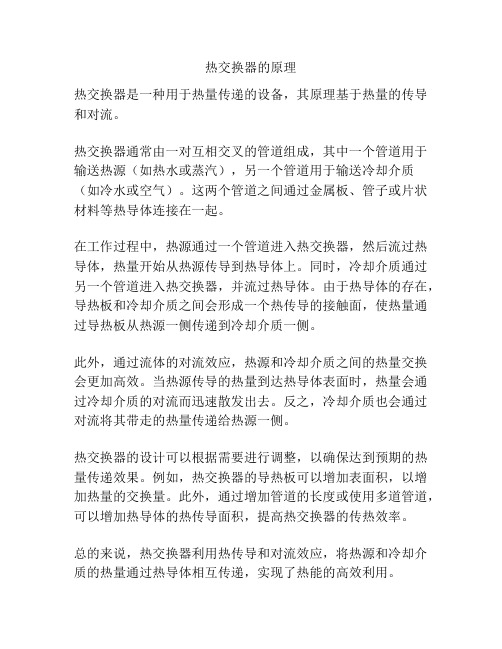 热交换器的原理

热交换器是一种用于热量传递的设备，其原理基于热量的传导和对流。

热交换器通常由一对互相交叉的管道组成，其中一个管道用于输送热源（如热水或蒸汽），另一个管道用于输送冷却介质（如冷水或空气）。这两个管道之间通过金属板、管子或片状材料等热导体连接在一起。

在工作过程中，热源通过一个管道进入热交换器，然后流过热导体，热量开始从热源传导到热导体上。同时，冷却介质通过另一个管道进入热交换器，并流过热导体。由于热导体的存在，导热板和冷却介质之间会形成一个热传导的接触面，使热量通过导热板从热源一侧传递到冷却介质一侧。

此外，通过流体的对流效应，热源和冷却介质之间的热量交换会更加高效。当热源传导的热量到达热导体表面时，热量会通过冷却介质的对流而迅速散发出去。反之，冷却介质也会通过对流将其带走的热量传递给热源一侧。

热交换器的设计可以根据需要进行调整，以确保达到预期的热量传递效果。例如，热交换器的导热板可以增加表面积，以增加热量的交换量。此外，通过增加管道的长度或使用多道管道，可以增加热导体的热传导面积，提高热交换器的传热效率。

总的来说，热交换器利用热传导和对流效应，将热源和冷却介质的热量通过热导体相互传递，实现了热能的高效利用。